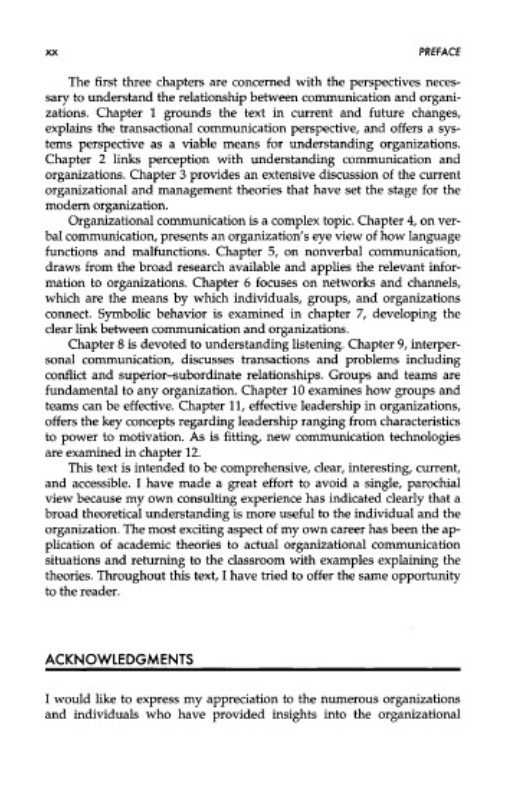 xx PREFACE

The first three chapters are concerned with the perspectives necessary to understand the relationship between communication and organizations. Chapter 1 grounds the text in current and future changes, explains the transactional communication perspective, and offers a systems perspective as a viable means for understanding organizations. Chapter 2 links perception with understanding communication and organizations. Chapter 3 provides an extensive discussion of the current organizational and management theories that have set the stage for the modern organization.

Organizational communication is a complex topic. Chapter 4, on verbal communication, presents an organization's eye view of how language functions and malfunctions. Chapter 5, on nonverbal communication, draws from the broad research available and applies the relevant information to organizations. Chapter 6 focuses on networks and channels, which are the means by which individuals, groups, and organizations connect. Symbolic behavior is examined in chapter 7, developing the clear link between communication and organizations.

Chapter 8 is devoted to understanding listening. Chapter 9, interpersonal communication, discusses transactions and problems including conflict and superior–subordinate relationships. Groups and teams are fundamental to any organization. Chapter 10 examines how groups and teams can be effective. Chapter 11, effective leadership in organizations, offers the key concepts regarding leadership ranging from characteristics to power to motivation. As is fitting, new communication technologies are examined in chapter 12.

This text is intended to be comprehensive, clear, interesting, current, and accessible. I have made a great effort to avoid a single, parochial view because my own consulting experience has indicated clearly that a broad theoretical understanding is more useful to the individual and the organization. The most exciting aspect of my own career has been the application of academic theories to actual organizational communication situations and returning to the classroom with examples explaining the theories. Throughout this text, I have tried to offer the same opportunity to the reader.

ACKNOWLEDGMENTS

I would like to express my appreciation to the numerous organizations and individuals who have provided insights into the organizational